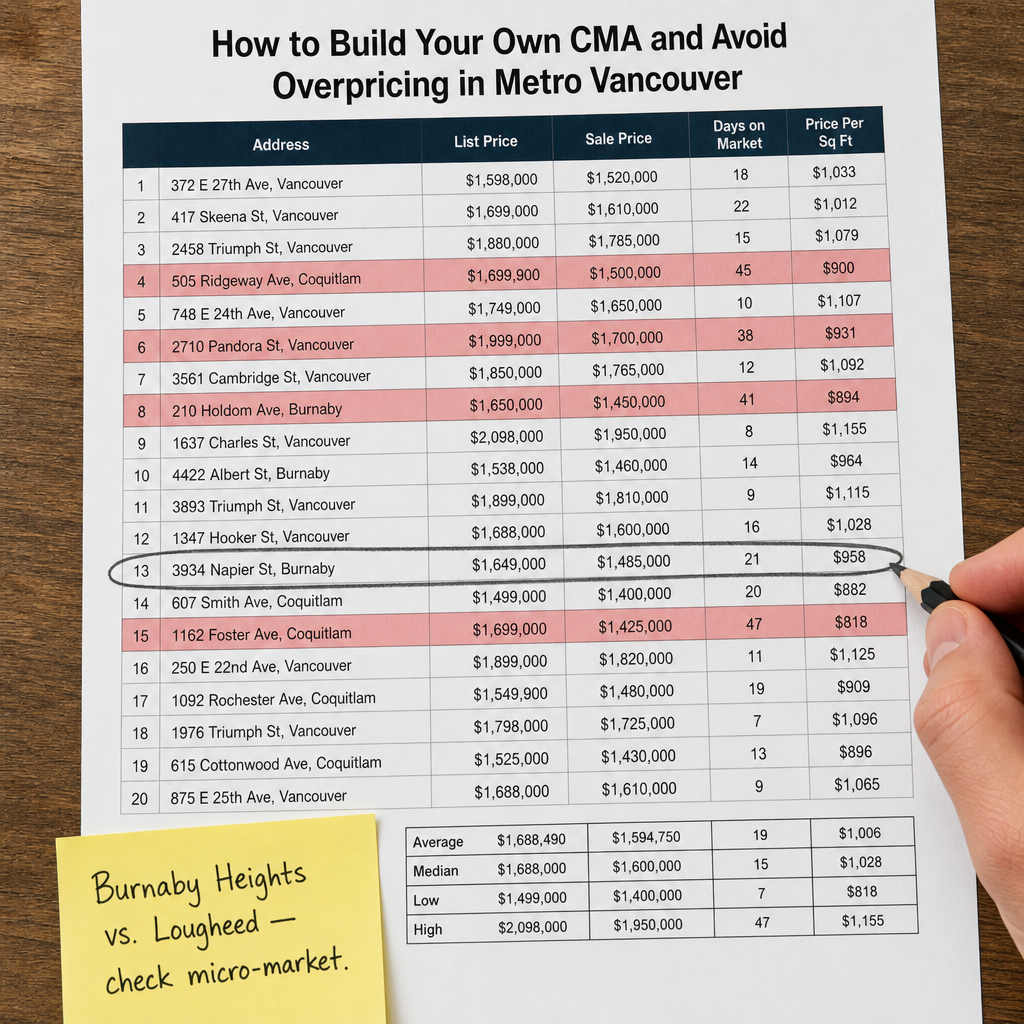 How to Build Your Own CMA and Avoid Overpricing in Metro Vancouver

| | Address | List Price | Sale Price | Days on Market | Price Per Sq Ft |
|---|---|---|---|---|---|
| 1 | 372 E 27th Ave, Vancouver | $1,598,000 | $1,520,000 | 18 | $1,033 |
| 2 | 417 Skeena St, Vancouver | $1,699,000 | $1,610,000 | 22 | $1,012 |
| 3 | 2458 Triumph St, Vancouver | $1,880,000 | $1,785,000 | 15 | $1,079 |
| 4 | 505 Ridgeway Ave, Coquitlam | $1,699,900 | $1,500,000 | 45 | $900 |
| 5 | 748 E 24th Ave, Vancouver | $1,749,000 | $1,650,000 | 10 | $1,107 |
| 6 | 2710 Pandora St, Vancouver | $1,999,000 | $1,700,000 | 38 | $931 |
| 7 | 3561 Cambridge St, Vancouver | $1,850,000 | $1,765,000 | 12 | $1,092 |
| 8 | 210 Holdom Ave, Burnaby | $1,650,000 | $1,450,000 | 41 | $894 |
| 9 | 1637 Charles St, Vancouver | $2,098,000 | $1,950,000 | 8 | $1,155 |
| 10 | 4422 Albert St, Burnaby | $1,538,000 | $1,460,000 | 14 | $964 |
| 11 | 3893 Triumph St, Vancouver | $1,899,000 | $1,810,000 | 9 | $1,115 |
| 12 | 1347 Hooker St, Vancouver | $1,688,000 | $1,600,000 | 16 | $1,028 |
| 13 | 3934 Napier St, Burnaby | $1,649,000 | $1,485,000 | 21 | $958 |
| 14 | 607 Smith Ave, Coquitlam | $1,499,000 | $1,400,000 | 20 | $882 |
| 15 | 1162 Foster Ave, Coquitlam | $1,699,000 | $1,425,000 | 47 | $818 |
| 16 | 250 E 22nd Ave, Vancouver | $1,899,000 | $1,820,000 | 11 | $1,125 |
| 17 | 1092 Rochester Ave, Coquitlam | $1,549,900 | $1,480,000 | 19 | $909 |
| 18 | 1976 Triumph St, Vancouver | $1,798,000 | $1,725,000 | 7 | $1,096 |
| 19 | 615 Cottonwood Ave, Coquitlam | $1,525,000 | $1,430,000 | 13 | $896 |
| 20 | 875 E 25th Ave, Vancouver | $1,688,000 | $1,610,000 | 9 | $1,065 |

| Average | $1,688,490 | $1,594,750 | 19 | $1,006 |
|---|---|---|---|---|
| Median | $1,688,000 | $1,600,000 | 15 | $1,028 |
| Low | $1,499,000 | $1,400,000 | 7 | $818 |
| High | $2,098,000 | $1,950,000 | 47 | $1,155 |

Burnaby Heights vs. Lougheed — check micro-market.